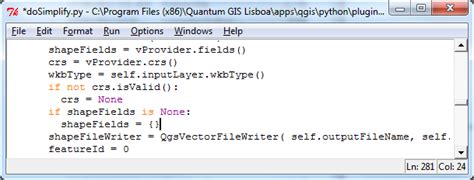 *doSimplify.py - C:\Program Files (x86)\Quantum GIS Lisboa\apps\qgis\python\plugin...

File Edit Format Run Options Windows Help

shapeFields = vProvider.fields()
crs = vProvider.crs()
wkbType = self.inputLayer.wkbType()
if not crs.isValid():
  crs = None
if shapeFields is None:
  shapeFields = {}
shapeFileWriter = QgsVectorFileWriter( self.outputFileName, self.
featureId = 0

Ln: 281 Col: 24